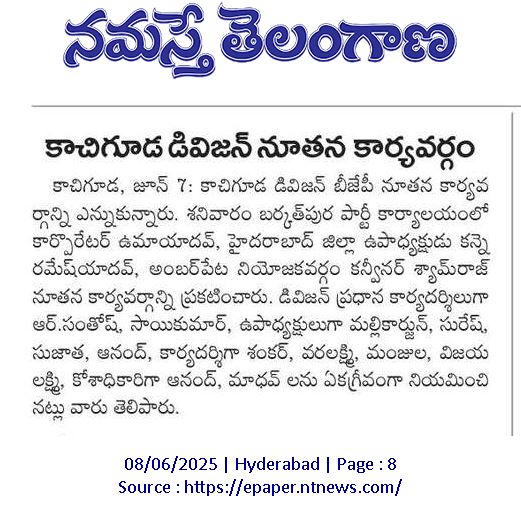 నమస్తే తెలంగాణ

కాచిగూడ డివిజన్ నూతన కార్యవర్గం

కాచిగూడ, జూన్ 7: కాచిగూడ డివిజన్ బీజేపీ నూతన కార్యవర్గాన్ని ఎన్నుకున్నారు. శనివారం బర్కత్‌పుర పార్టీ కార్యాలయంలో కార్పొరేటర్ ఉమాయాదవ్, హైదరాబాద్ జిల్లా ఉపాధ్యక్షుడు కన్నె రమేష్‌యాదవ్, అంబర్‌పేట నియోజకవర్గం కన్వీనర్ శ్యామ్‌రాజ్ నూతన కార్యవర్గాన్ని ప్రకటించారు. డివిజన్ ప్రధాన కార్యదర్శిలుగా ఆర్.సంతోష్, సాయికుమార్, ఉపాధ్యక్షులుగా మల్లికార్జున్, సురేష్, సుజాత, ఆనంద్, కార్యదర్శిగా శంకర్, వరలక్ష్మి, మంజుల, విజయలక్ష్మి, కోశాధికారిగా ఆనంద్, మాధవ్ లను ఏకగ్రీవంగా నియమించినట్లు వారు తెలిపారు.

08/06/2025 | Hyderabad | Page : 8
Source : https://epaper.ntnews.com/